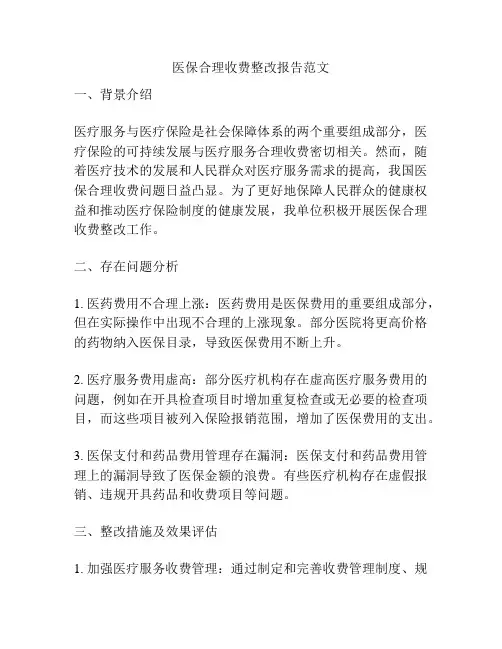 医保合理收费整改报告范文

一、背景介绍

医疗服务与医疗保险是社会保障体系的两个重要组成部分，医疗保险的可持续发展与医疗服务合理收费密切相关。然而，随着医疗技术的发展和人民群众对医疗服务需求的提高，我国医保合理收费问题日益凸显。为了更好地保障人民群众的健康权益和推动医疗保险制度的健康发展，我单位积极开展医保合理收费整改工作。

二、存在问题分析

1. 医药费用不合理上涨：医药费用是医保费用的重要组成部分，但在实际操作中出现不合理的上涨现象。部分医院将更高价格的药物纳入医保目录，导致医保费用不断上升。

2. 医疗服务费用虚高：部分医疗机构存在虚高医疗服务费用的问题，例如在开具检查项目时增加重复检查或无必要的检查项目，而这些项目被列入保险报销范围，增加了医保费用的支出。

3. 医保支付和药品费用管理存在漏洞：医保支付和药品费用管理上的漏洞导致了医保金额的浪费。有些医疗机构存在虚假报销、违规开具药品和收费项目等问题。

三、整改措施及效果评估

1. 加强医疗服务收费管理：通过制定和完善收费管理制度、规